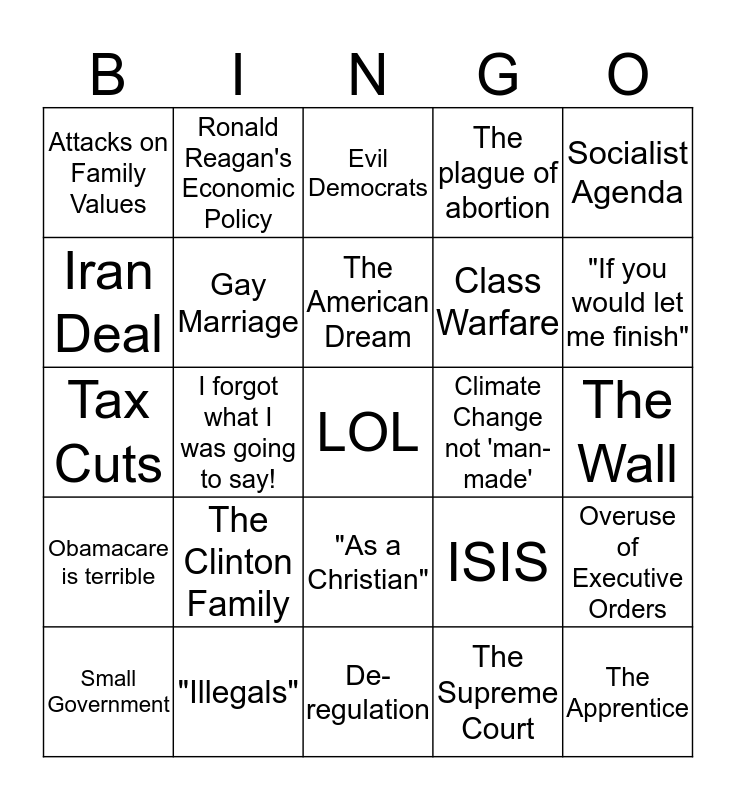 | B | I | N | G | O |
|---|---|---|---|---|
| Attacks on Family Values | Ronald Reagan's Economic Policy | Evil Democrats | The plague of abortion | Socialist Agenda |
| Iran Deal | Gay Marriage | The American Dream | Class Warfare | "If you would let me finish" |
| Tax Cuts | I forgot what I was going to say! | LOL | Climate Change not 'man-made' | The Wall |
| Obamacare is terrible | The Clinton Family | "As a Christian" | ISIS | Overuse of Executive Orders |
| Small Government | "Illegals" | De-regulation | The Supreme Court | The Apprentice |